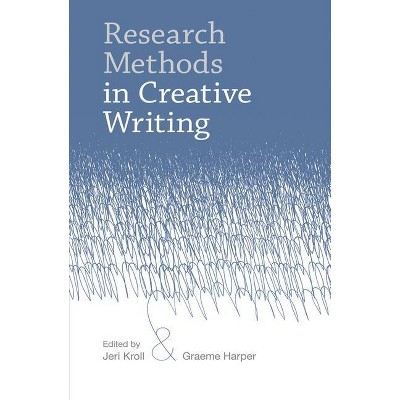 Research Methods in Creative Writing

Edited by
Jeri Kroll & Graeme Harper